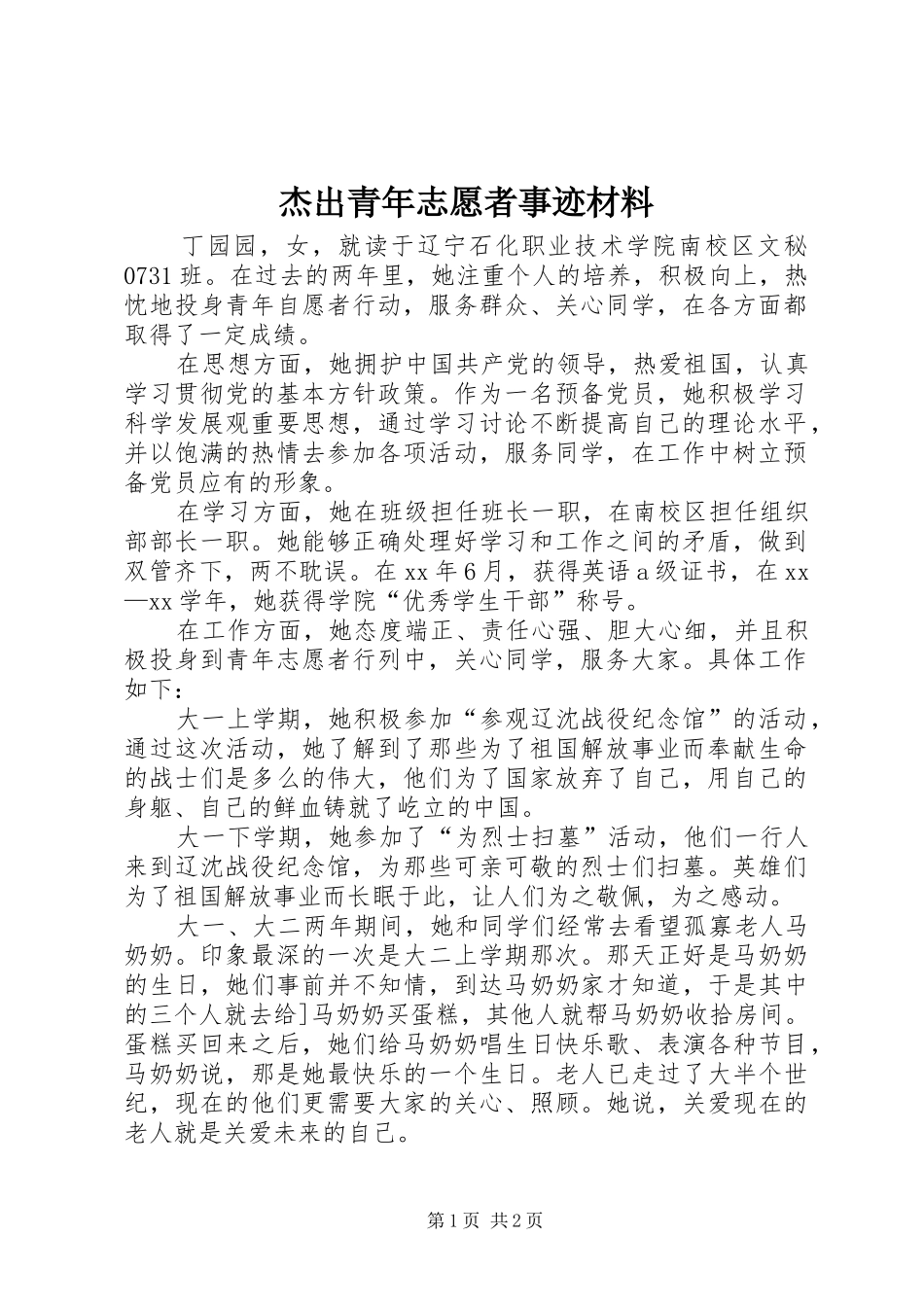 杰出青年志愿者事迹材料

丁园园，女，就读于辽宁石化职业技术学院南校区文秘0731班。在过去的两年里，她注重个人的培养，积极向上，热忱地投身青年自愿者行动，服务群众、关心同学，在各方面都取得了一定成绩。

在思想方面，她拥护中国共产党的领导，热爱祖国，认真学习贯彻党的基本方针政策。作为一名预备党员，她积极学习科学发展观重要思想，通过学习讨论不断提高自己的理论水平，并以饱满的热情去参加各项活动，服务同学，在工作中树立预备党员应有的形象。

在学习方面，她在班级担任班长一职，在南校区担任组织部部长一职。她能够正确处理好学习和工作之间的矛盾，做到双管齐下，两不耽误。在xx年6月，获得英语a级证书，在xx—xx学年，她获得学院“优秀学生干部”称号。

在工作方面，她态度端正、责任心强、胆大心细，并且积极投身到青年志愿者行列中，关心同学，服务大家。具体工作如下：

大一上学期，她积极参加“参观辽沈战役纪念馆”的活动，通过这次活动，她了解到了那些为了祖国解放事业而奉献生命的战士们是多么的伟大，他们为了国家放弃了自己，用自己的身躯、自己的鲜血铸就了屹立的中国。

大一下学期，她参加了“为烈士扫墓”活动，他们一行人来到辽沈战役纪念馆，为那些可亲可敬的烈士们扫墓。英雄们为了祖国解放事业而长眠于此，让人们为之敬佩，为之感动。

大一、大二两年期间，她和同学们经常去看望孤寡老人马奶奶。印象最深的一次是大二上学期那次。那天正好是马奶奶的生日，她们事前并不知情，到达马奶奶家才知道，于是其中的三个人就去给]马奶奶买蛋糕，其他人就帮马奶奶收拾房间。蛋糕买回来之后，她们给马奶奶唱生日快乐歌、表演各种节目，马奶奶说，那是她最快乐的一个生日。老人已走过了大半个世纪，现在的他们更需要大家的关心、照顾。她说，关爱现在的老人就是关爱未来的自己。

第1页 共2页